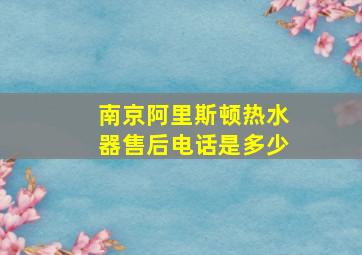 南京阿里斯顿热水器售后电话是多少